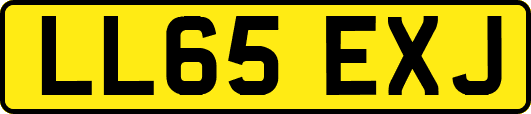 LL65 EXJ